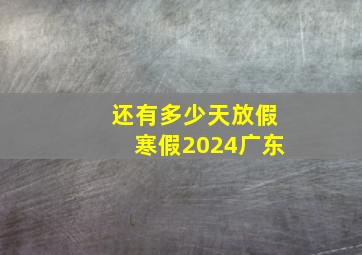 还有多少天放假
寒假2024广东